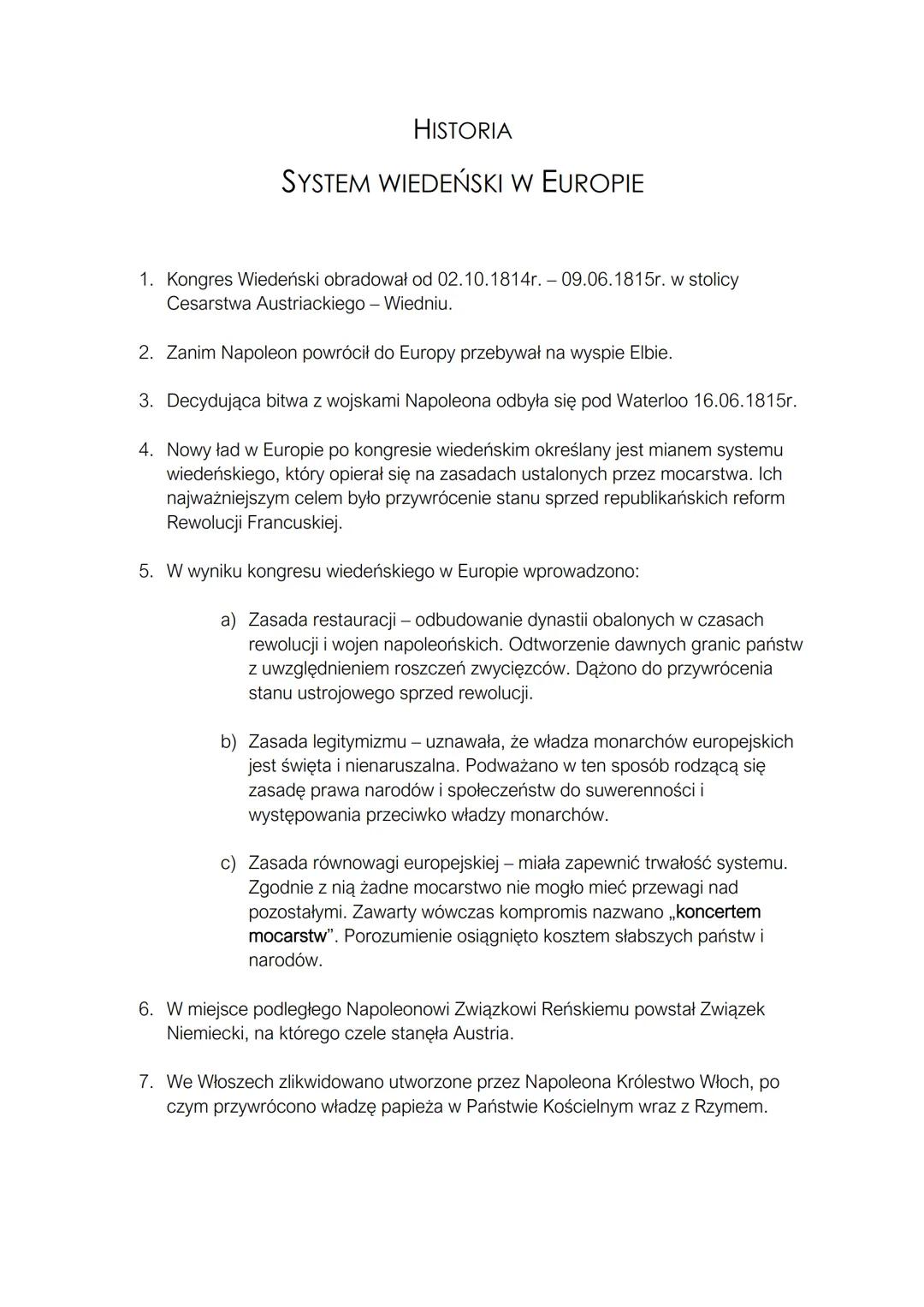 HISTORIA

SYSTEM WIEDEŃSKI W EUROPIE

1. Kongres Wiedeński obradował od 02.10.1814r. – 09.06.1815r. w stolicy Cesarstwa Austriackiego – Wiedniu.

2. Zanim Napoleon powrócił do Europy przebywał na wyspie Elbie.

3. Decydująca bitwa z wojskami Napoleona odbyła się pod Waterloo 16.06.1815r.

4. Nowy ład w Europie po kongresie wiedeńskim określany jest mianem systemu wiedeńskiego, który opierał się na zasadach ustalonych przez mocarstwa. Ich najważniejszym celem było przywrócenie stanu sprzed republikańskich reform Rewolucji Francuskiej.

5. W wyniku kongresu wiedeńskiego w Europie wprowadzono:

a) Zasada restauracji – odbudowanie dynastii obalonych w czasach rewolucji i wojen napoleońskich. Odtworzenie dawnych granic państw z uwzględnieniem roszczeń zwycięzców. Dążono do przywrócenia stanu ustrojowego sprzed rewolucji.

b) Zasada legitymizmu – uznawała, że władza monarchów europejskich jest święta i nienaruszalna. Podważano w ten sposób rodzącą się zasadę prawa narodów i społeczeństw do suwerenności i występowania przeciwko władzy monarchów.

c) Zasada równowagi europejskiej – miała zapewnić trwałość systemu. Zgodnie z nią żadne mocarstwo nie mogło mieć przewagi nad pozostałymi. Zawarty wówczas kompromis nazwano „koncertem mocarstw". Porozumienie osiągnięto kosztem słabszych państw i narodów.

6. W miejsce podległego Napoleonowi Związkowi Reńskiemu powstał Związek Niemiecki, na którego czele stanęła Austria.

7. We Włoszech zlikwidowano utworzone przez Napoleona Królestwo Włoch, po czym przywrócono władzę papieża w Państwie Kościelnym wraz z Rzymem.